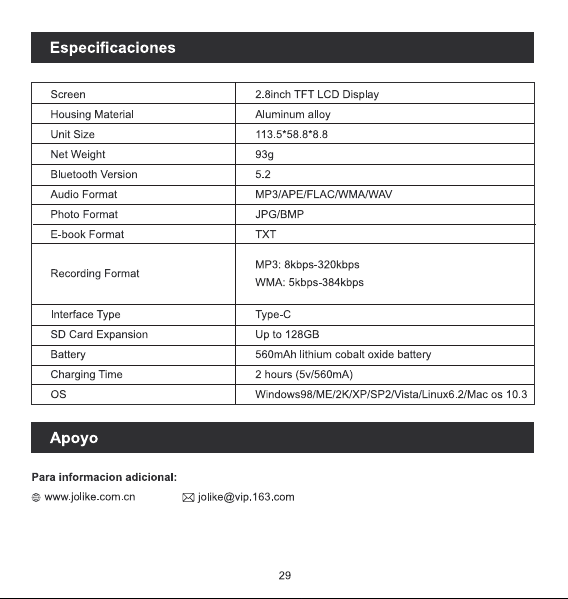 Especificaciones

| Screen | 2.8inch TFT LCD Display |
|---|---|
| Housing Material | Aluminum alloy |
| Unit Size | 113.5*58.8*8.8 |
| Net Weight | 93g |
| Bluetooth Version | 5.2 |
| Audio Format | MP3/APE/FLAC/WMA/WAV |
| Photo Format | JPG/BMP |
| E-book Format | TXT |
| Recording Format | MP3: 8kbps-320kbps WMA: 5kbps-384kbps |
| Interface Type | Type-C |
| SD Card Expansion | Up to 128GB |
| Battery | 560mAh lithium cobalt oxide battery |
| Charging Time | 2 hours (5v/560mA) |
| OS | Windows98/ME/2K/XP/SP2/Vista/Linux6.2/Mac os 10.3 |

Apoyo

Para informacion adicional:

www.jolike.com.cn jolike@vip.163.com

29